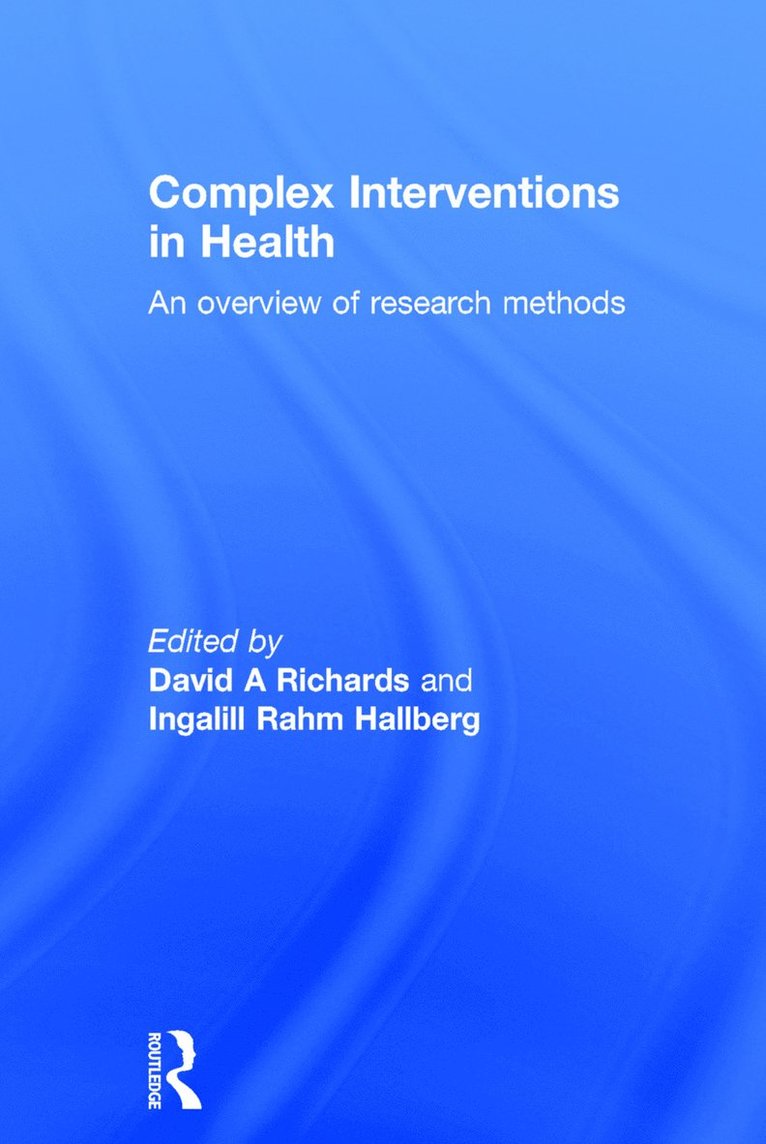 Complex Interventions in Health

An overview of research methods

Edited by
David A Richards and
Ingalill Rahm Hallberg

ROUTLEDGE